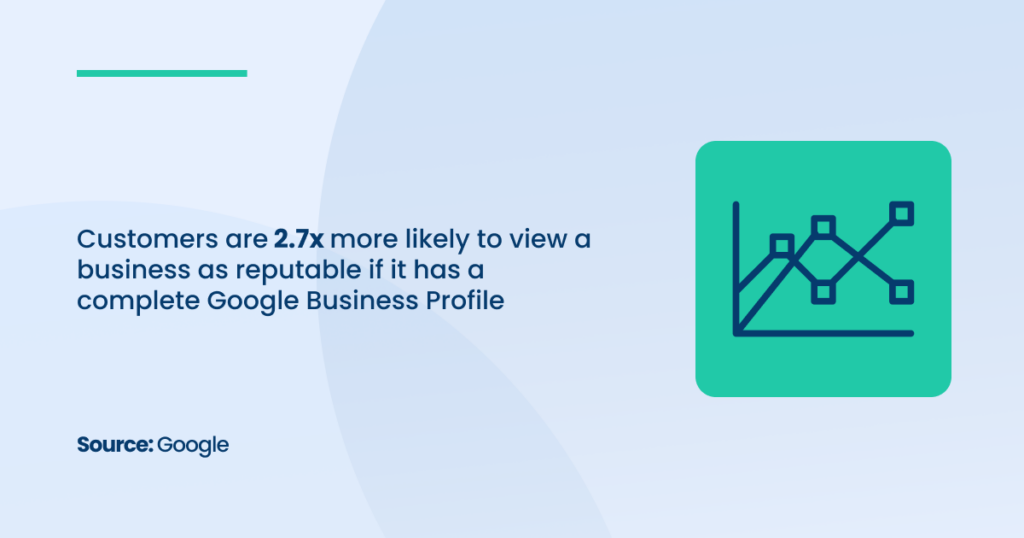 Customers are 2.7x more likely to view a business as reputable if it has a complete Google Business Profile

Source: Google